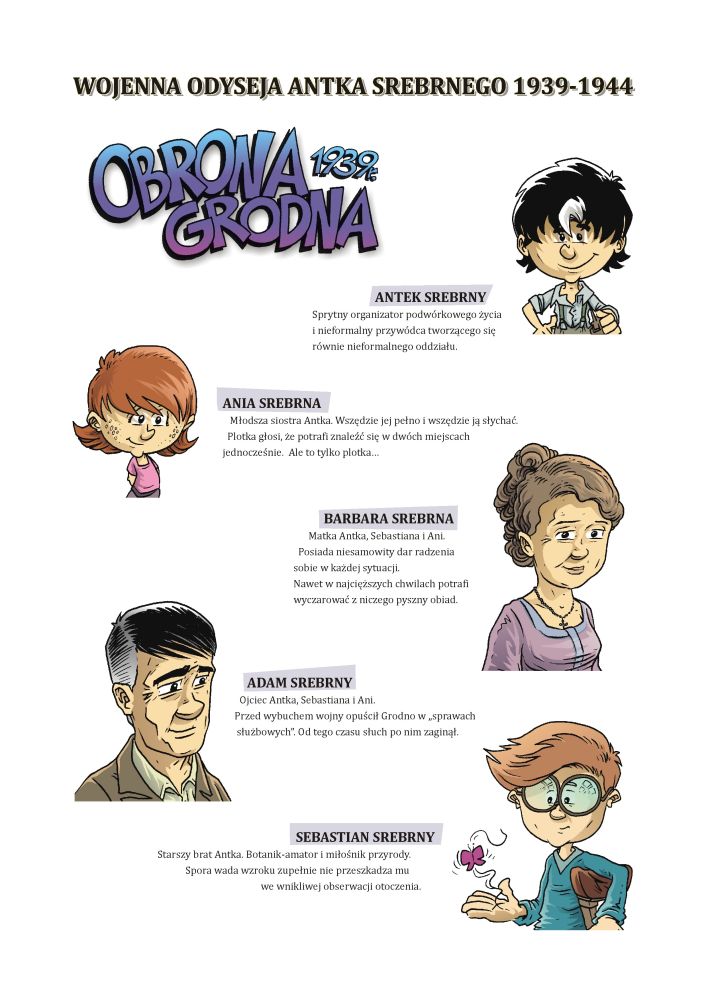 WOJENNA ODYSEJA ANTKA SREBRNEGO 1939-1944

OBRONA GRODNA 1939r.

ANTEK SREBRNY

Sprytny organizator podwórkowego życia i nieformalny przywódca tworzącego się równie nieformalnego oddziału.

ANIA SREBRNA

Młodsza siostra Antka. Wszędzie jej pełno i wszędzie ją słychać. Plotka głosi, że potrafi znaleźć się w dwóch miejscach jednocześnie. Ale to tylko plotka...

BARBARA SREBRNA

Matka Antka, Sebastiana i Ani. Posiada niesamowity dar radzenia sobie w każdej sytuacji. Nawet w najcięższych chwilach potrafi wyczarować z niczego pyszny obiad.

ADAM SREBRNY

Ojciec Antka, Sebastiana i Ani. Przed wybuchem wojny opuścił Grodno w „sprawach służbowych". Od tego czasu słuch po nim zaginął.

SEBASTIAN SREBRNY

Starszy brat Antka. Botanik-amator i miłośnik przyrody. Spora wada wzroku zupełnie nie przeszkadza mu we wnikliwej obserwacji otoczenia.